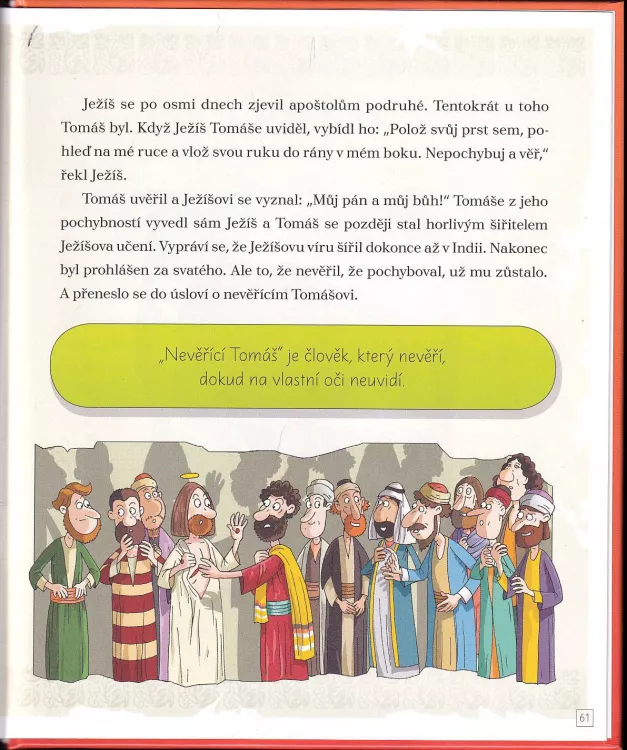 Ježíš se po osmi dnech zjevil apoštolům podruhé. Tentokrát u toho Tomáš byl. Když Ježíš Tomáše uviděl, vybídl ho: „Polož svůj prst sem, pohleď na mé ruce a vlož svou ruku do rány v mém boku. Nepochybuj a věř," řekl Ježíš.

Tomáš uvěřil a Ježíšovi se vyznal: „Můj pán a můj bůh!" Tomáše z jeho pochybností vyvedl sám Ježíš a Tomáš se později stal horlivým šiřitelem Ježíšova učení. Vypráví se, že Ježíšovu víru šířil dokonce až v Indii. Nakonec byl prohlášen za svatého. Ale to, že nevěřil, že pochyboval, už mu zůstalo. A přeneslo se do úsloví o nevěřícím Tomášovi.

„Nevěřící Tomáš" je člověk, který nevěří, dokud na vlastní oči neuvidí.

61